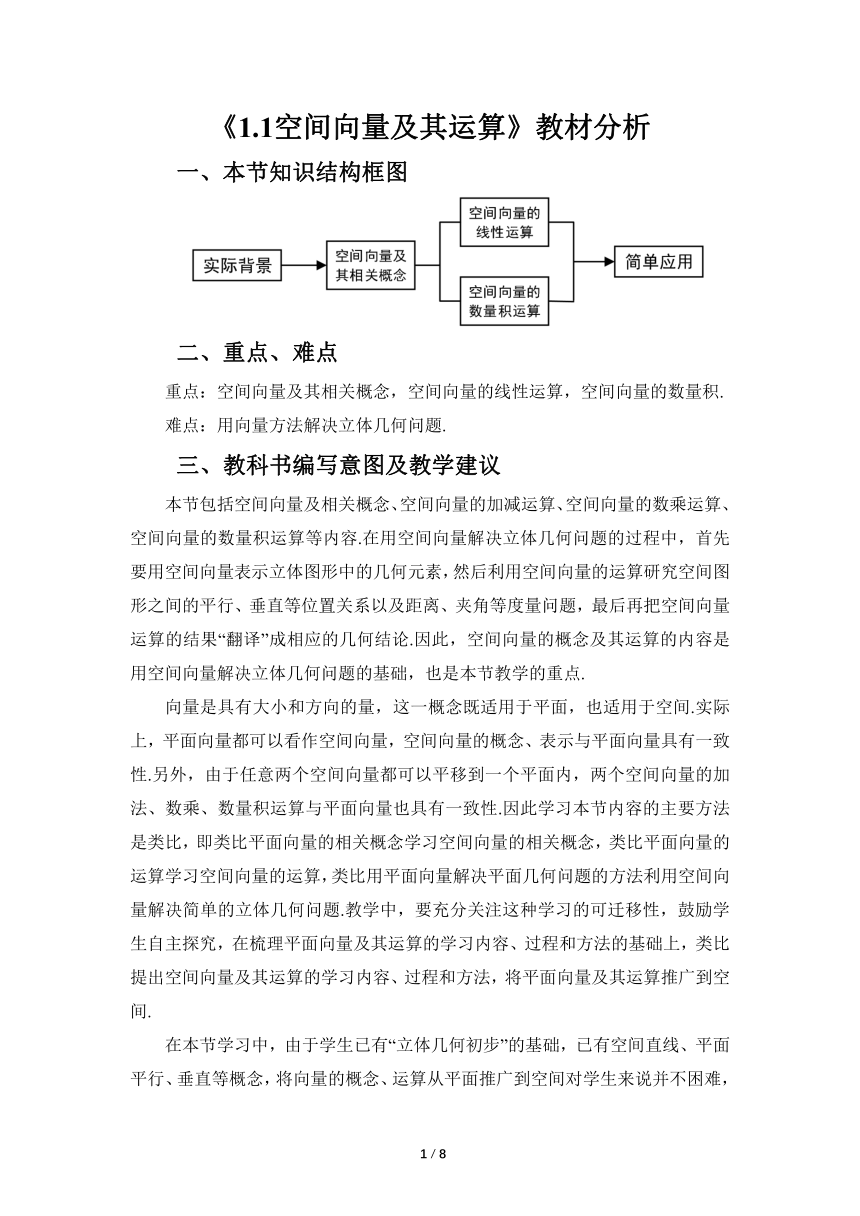 《1.1空间向量及其运算》教材分析

一、本节知识结构框图

实际背景

空间向量及其相关概念

空间向量的线性运算

空间向量的数量积运算

简单应用

二、重点、难点

重点：空间向量及其相关概念，空间向量的线性运算，空间向量的数量积.

难点：用向量方法解决立体几何问题.

三、教科书编写意图及教学建议

本节包括空间向量及相关概念、空间向量的加减运算、空间向量的数乘运算、空间向量的数量积运算等内容.在用空间向量解决立体几何问题的过程中，首先要用空间向量表示立体图形中的几何元素，然后利用空间向量的运算研究空间图形之间的平行、垂直等位置关系以及距离、夹角等度量问题，最后再把空间向量运算的结果“翻译”成相应的几何结论.因此，空间向量的概念及其运算的内容是用空间向量解决立体几何问题的基础，也是本节教学的重点.

向量是具有大小和方向的量，这一概念既适用于平面，也适用于空间.实际上，平面向量都可以看作空间向量，空间向量的概念、表示与平面向量具有一致性.另外，由于任意两个空间向量都可以平移到一个平面内，两个空间向量的加法、数乘、数量积运算与平面向量也具有一致性.因此学习本节内容的主要方法是类比，即类比平面向量的相关概念学习空间向量的相关概念，类比平面向量的运算学习空间向量的运算，类比用平面向量解决平面几何问题的方法利用空间向量解决简单的立体几何问题.教学中，要充分关注这种学习的可迁移性，鼓励学生自主探究，在梳理平面向量及其运算的学习内容、过程和方法的基础上，类比提出空间向量及其运算的学习内容、过程和方法，将平面向量及其运算推广到空间.

在本节学习中，由于学生已有“立体几何初步”的基础，已有空间直线、平面平行、垂直等概念，将向量的概念、运算从平面推广到空间对学生来说并不困难，

1 / 8